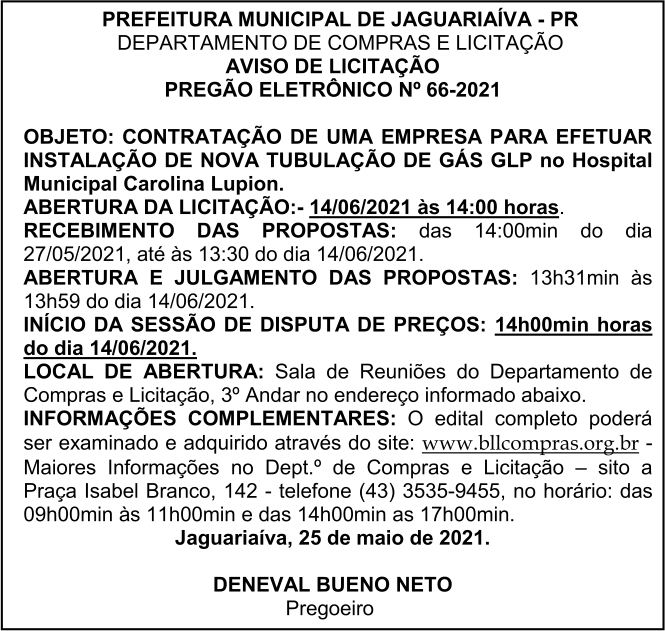 PREFEITURA MUNICIPAL DE JAGUARIAÍVA - PR
DEPARTAMENTO DE COMPRAS E LICITAÇÃO
AVISO DE LICITAÇÃO
PREGÃO ELETRÔNICO Nº 66-2021

OBJETO: CONTRATAÇÃO DE UMA EMPRESA PARA EFETUAR INSTALAÇÃO DE NOVA TUBULAÇÃO DE GÁS GLP no Hospital Municipal Carolina Lupion.
ABERTURA DA LICITAÇÃO:- 14/06/2021 às 14:00 horas.
RECEBIMENTO DAS PROPOSTAS: das 14:00min do dia 27/05/2021, até às 13:30 do dia 14/06/2021.
ABERTURA E JULGAMENTO DAS PROPOSTAS: 13h31min às 13h59 do dia 14/06/2021.
INÍCIO DA SESSÃO DE DISPUTA DE PREÇOS: 14h00min horas do dia 14/06/2021.
LOCAL DE ABERTURA: Sala de Reuniões do Departamento de Compras e Licitação, 3º Andar no endereço informado abaixo.
INFORMAÇÕES COMPLEMENTARES: O edital completo poderá ser examinado e adquirido através do site: www.bllcompras.org.br - Maiores Informações no Dept.º de Compras e Licitação – sito a Praça Isabel Branco, 142 - telefone (43) 3535-9455, no horário: das 09h00min às 11h00min e das 14h00min as 17h00min.
Jaguariaíva, 25 de maio de 2021.

DENEVAL BUENO NETO
Pregoeiro